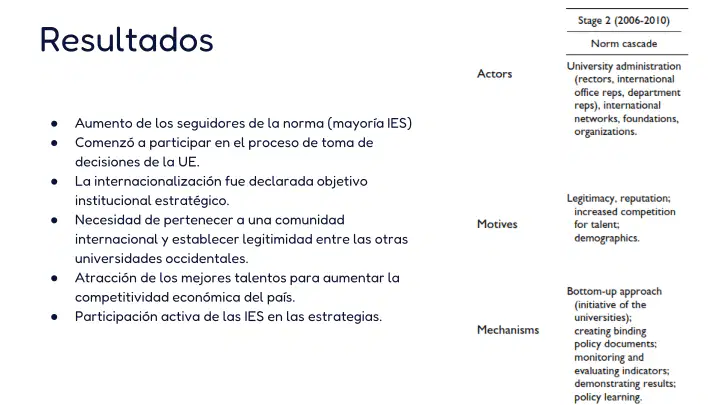 Resultados

- Aumento de los seguidores de la norma (mayoría IES)
- Comenzó a participar en el proceso de toma de decisiones de la UE.
- La internacionalización fue declarada objetivo institucional estratégico.
- Necesidad de pertenecer a una comunidad internacional y establecer legitimidad entre las otras universidades occidentales.
- Atracción de los mejores talentos para aumentar la competitividad económica del país.
- Participación activa de las IES en las estrategias.

| | Stage 2 (2006-2010) |
|---|---|
| | Norm cascade |
| Actors | University administration (rectors, international office reps, department reps), international networks, foundations, organizations. |
| Motives | Legitimacy, reputation; increased competition for talent; demographics. |
| Mechanisms | Bottom-up approach (initiative of the universities); creating binding policy documents; monitoring and evaluating indicators; demonstrating results; policy learning. |